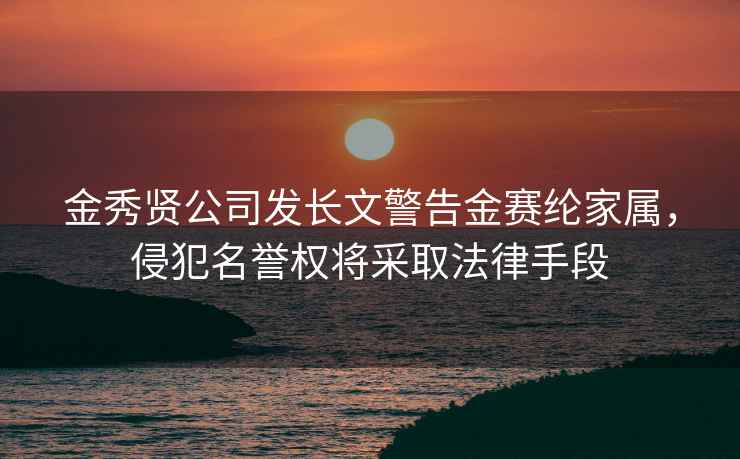 金秀贤公司发长文警告金赛纶家属，侵犯名誉权将采取法律手段